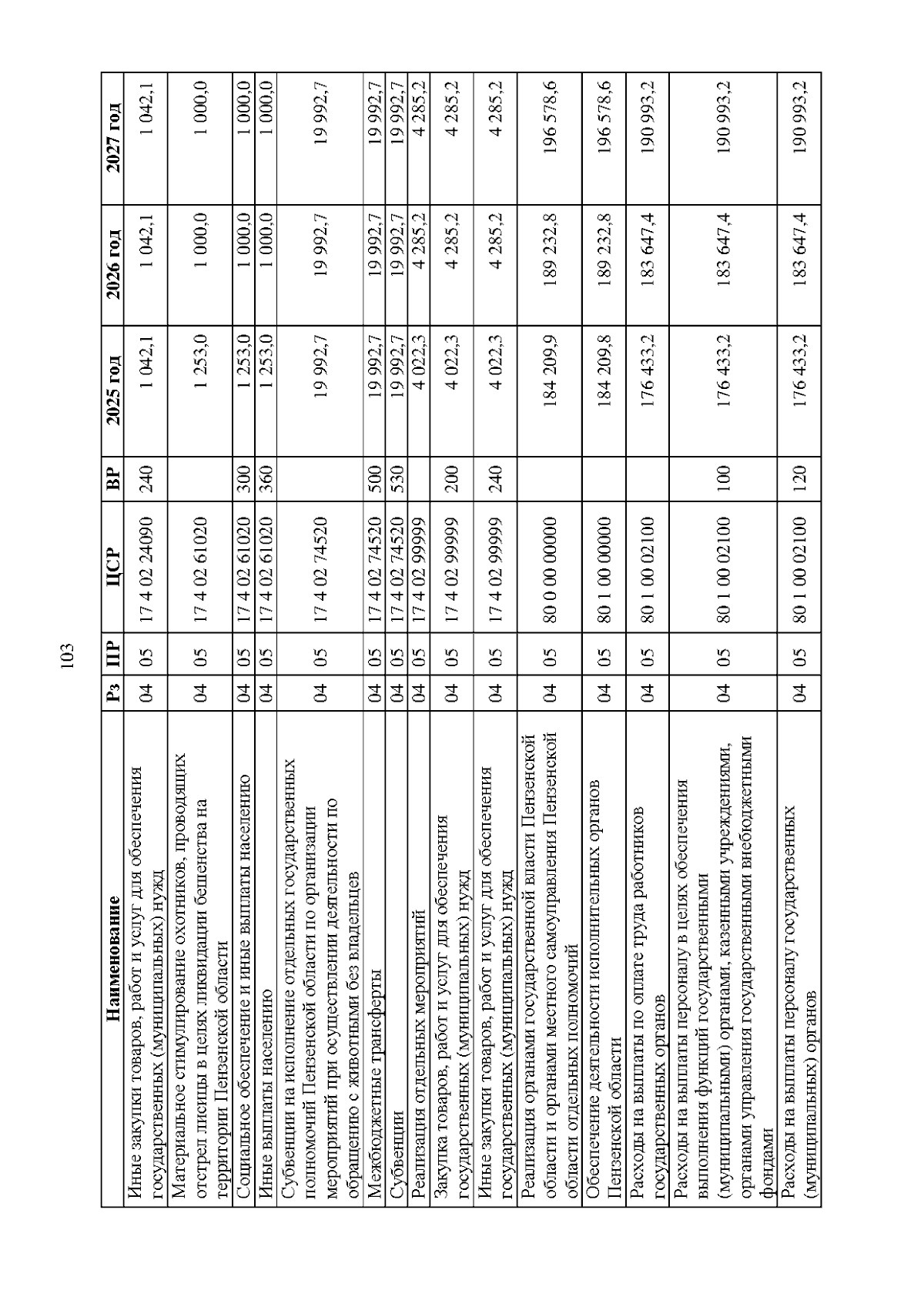 103

| Наименование | Рз | ПР | ЦСР | ВР | 2025 год | 2026 год | 2027 год |
|---|---|---|---|---|---|---|---|
| Иные закупки товаров, работ и услуг для обеспечения государственных (муниципальных) нужд | 04 | 05 | 17 4 02 24090 | 240 | 1 042,1 | 1 042,1 | 1 042,1 |
| Материальное стимулирование охотников, проводящих отстрел лисицы в целях ликвидации бешенства на территории Пензенской области | 04 | 05 | 17 4 02 61020 | | 1 253,0 | 1 000,0 | 1 000,0 |
| Социальное обеспечение и иные выплаты населению | 04 | 05 | 17 4 02 61020 | 300 | 1 253,0 | 1 000,0 | 1 000,0 |
| Иные выплаты населению | 04 | 05 | 17 4 02 61020 | 360 | 1 253,0 | 1 000,0 | 1 000,0 |
| Субвенции на исполнение отдельных государственных полномочий Пензенской области по организации мероприятий при осуществлении деятельности по обращению с животными без владельцев | 04 | 05 | 17 4 02 74520 | | 19 992,7 | 19 992,7 | 19 992,7 |
| Межбюджетные трансферты | 04 | 05 | 17 4 02 74520 | 500 | 19 992,7 | 19 992,7 | 19 992,7 |
| Субвенции | 04 | 05 | 17 4 02 74520 | 530 | 19 992,7 | 19 992,7 | 19 992,7 |
| Реализация отдельных мероприятий | 04 | 05 | 17 4 02 99999 | | 4 022,3 | 4 285,2 | 4 285,2 |
| Закупка товаров, работ и услуг для обеспечения государственных (муниципальных) нужд | 04 | 05 | 17 4 02 99999 | 200 | 4 022,3 | 4 285,2 | 4 285,2 |
| Иные закупки товаров, работ и услуг для обеспечения государственных (муниципальных) нужд | 04 | 05 | 17 4 02 99999 | 240 | 4 022,3 | 4 285,2 | 4 285,2 |
| Реализация органами государственной власти Пензенской области и органами местного самоуправления Пензенской области отдельных полномочий | 04 | 05 | 80 0 00 00000 | | 184 209,9 | 189 232,8 | 196 578,6 |
| Обеспечение деятельности исполнительных органов Пензенской области | 04 | 05 | 80 1 00 00000 | | 184 209,8 | 189 232,8 | 196 578,6 |
| Расходы на выплаты по оплате труда работников государственных органов | 04 | 05 | 80 1 00 02100 | | 176 433,2 | 183 647,4 | 190 993,2 |
| Расходы на выплаты персоналу в целях обеспечения выполнения функций государственными (муниципальными) органами, казенными учреждениями, органами управления государственными внебюджетными фондами | 04 | 05 | 80 1 00 02100 | 100 | 176 433,2 | 183 647,4 | 190 993,2 |
| Расходы на выплаты персоналу государственных (муниципальных) органов | 04 | 05 | 80 1 00 02100 | 120 | 176 433,2 | 183 647,4 | 190 993,2 |